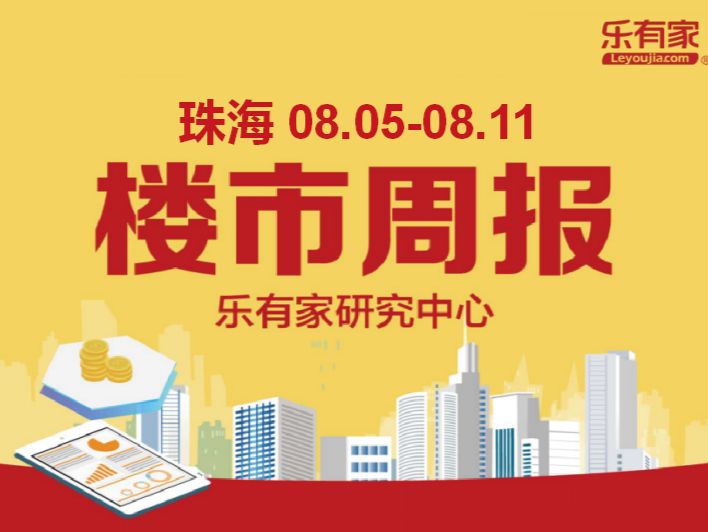 乐有家
Leyoujia.com

珠海 08.05-08.11
楼市周报
乐有家研究中心